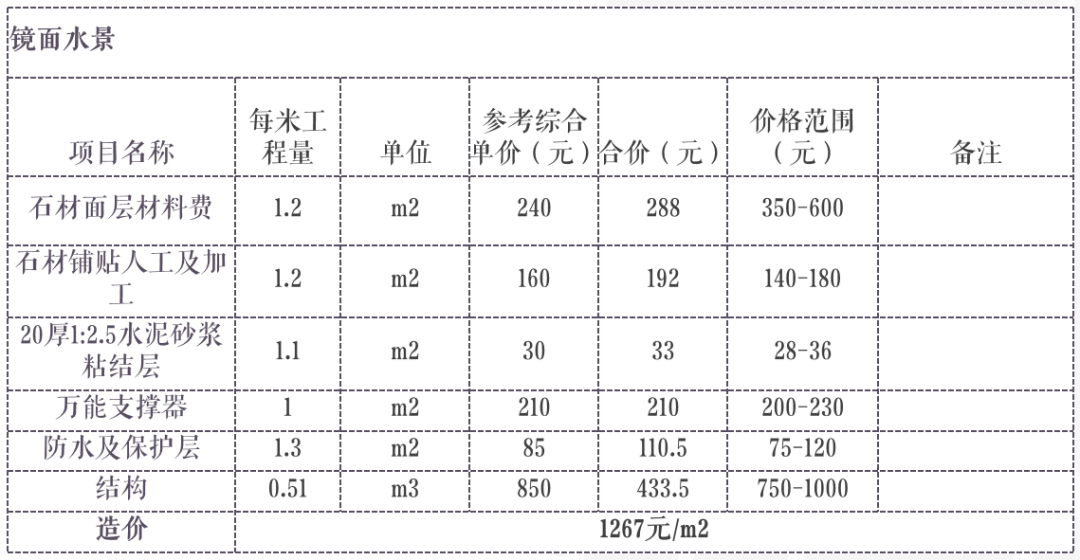 镜面水景

| 项目名称 | 每米工程量 | 单位 | 参考综合单价（元） | 合价（元） | 价格范围（元） | 备注 |
|---|---|---|---|---|---|---|
| 石材面层材料费 | 1.2 | m2 | 240 | 288 | 350-600 | |
| 石材铺贴人工及加工 | 1.2 | m2 | 160 | 192 | 140-180 | |
| 20厚1:2.5水泥砂浆粘结层 | 1.1 | m2 | 30 | 33 | 28-36 | |
| 万能支撑器 | 1 | m2 | 210 | 210 | 200-230 | |
| 防水及保护层 | 1.3 | m2 | 85 | 110.5 | 75-120 | |
| 结构 | 0.51 | m3 | 850 | 433.5 | 750-1000 | |
| 造价 | 1267元/m2 | | | | | |